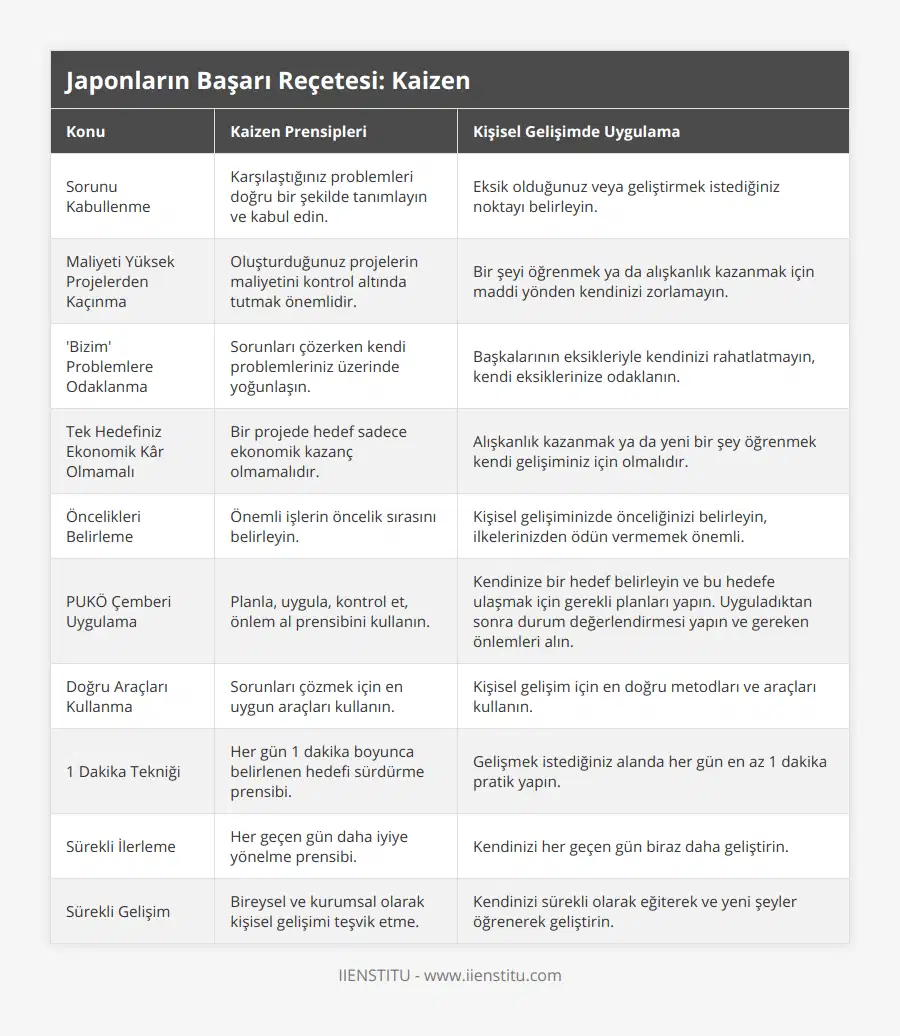 Japonların Başarı Reçetesi: Kaizen

| Konu | Kaizen Prensipleri | Kişisel Gelişimde Uygulama |
|---|---|---|
| Sorunu Kabullenme | Karşılaştığınız problemleri doğru bir şekilde tanımlayın ve kabul edin. | Eksik olduğunuz veya geliştirmek istediğiniz noktayı belirleyin. |
| Maliyeti Yüksek Projelerden Kaçınma | Oluşturduğunuz projelerin maliyetini kontrol altında tutmak önemlidir. | Bir şeyi öğrenmek ya da alışkanlık kazanmak için maddi yönden kendinizi zorlamayın. |
| 'Bizim' Problemlere Odaklanma | Sorunları çözerken kendi problemleriniz üzerinde yoğunlaşın. | Başkalarının eksikleriyle kendinizi rahatlatmayın, kendi eksiklerinize odaklanın. |
| Tek Hedefiniz Ekonomik Kâr Olmamalı | Bir projede hedef sadece ekonomik kazanç olmamalıdır. | Alışkanlık kazanmak ya da yeni bir şey öğrenmek kendi gelişiminiz için olmalıdır. |
| Öncelikleri Belirleme | Önemli işlerin öncelik sırasını belirleyin. | Kişisel gelişiminizde önceliğinizi belirleyin, ilkelerinizden ödün vermemek önemli. |
| PUKÖ Çemberi Uygulama | Planla, uygula, kontrol et, önlem al prensibini kullanın. | Kendinize bir hedef belirleyin ve bu hedefe ulaşmak için gerekli planları yapın. Uyguladıktan sonra durum değerlendirmesi yapın ve gereken önlemleri alın. |
| Doğru Araçları Kullanma | Sorunları çözmek için en uygun araçları kullanın. | Kişisel gelişim için en doğru metodları ve araçları kullanın. |
| 1 Dakika Tekniği | Her gün 1 dakika boyunca belirlenen hedefi sürdürme prensibi. | Gelişmek istediğiniz alanda her gün en az 1 dakika pratik yapın. |
| Sürekli İlerleme | Her geçen gün daha iyiye yönelme prensibi. | Kendinizi her geçen gün biraz daha geliştirin. |
| Sürekli Gelişim | Bireysel ve kurumsal olarak kişisel gelişimi teşvik etme. | Kendinizi sürekli olarak eğiterek ve yeni şeyler öğrenerek geliştirin. |

IIENSTITU - www.iienstitu.com